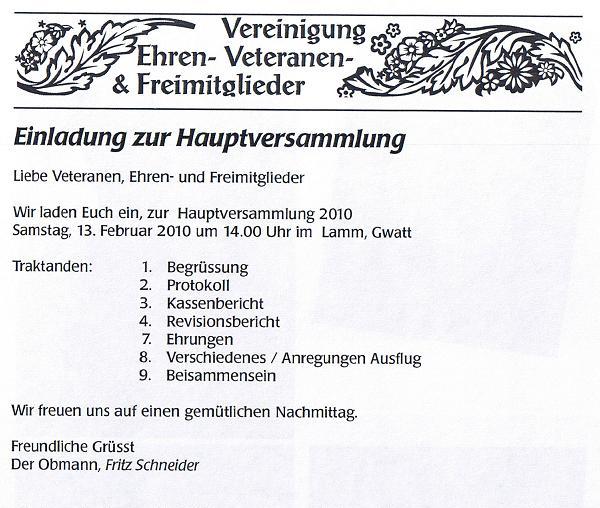 Vereinigung
Ehren- Veteranen-
& Freimitglieder

Einladung zur Hauptversammlung

Liebe Veteranen, Ehren- und Freimitglieder

Wir laden Euch ein, zur Hauptversammlung 2010
Samstag, 13. Februar 2010 um 14.00 Uhr im Lamm, Gwatt

Traktanden:
1. Begrüssung
2. Protokoll
3. Kassenbericht
4. Revisionsbericht
7. Ehrungen
8. Verschiedenes / Anregungen Ausflug
9. Beisammensein

Wir freuen uns auf einen gemütlichen Nachmittag.

Freundliche Grüsst
Der Obmann, Fritz Schneider